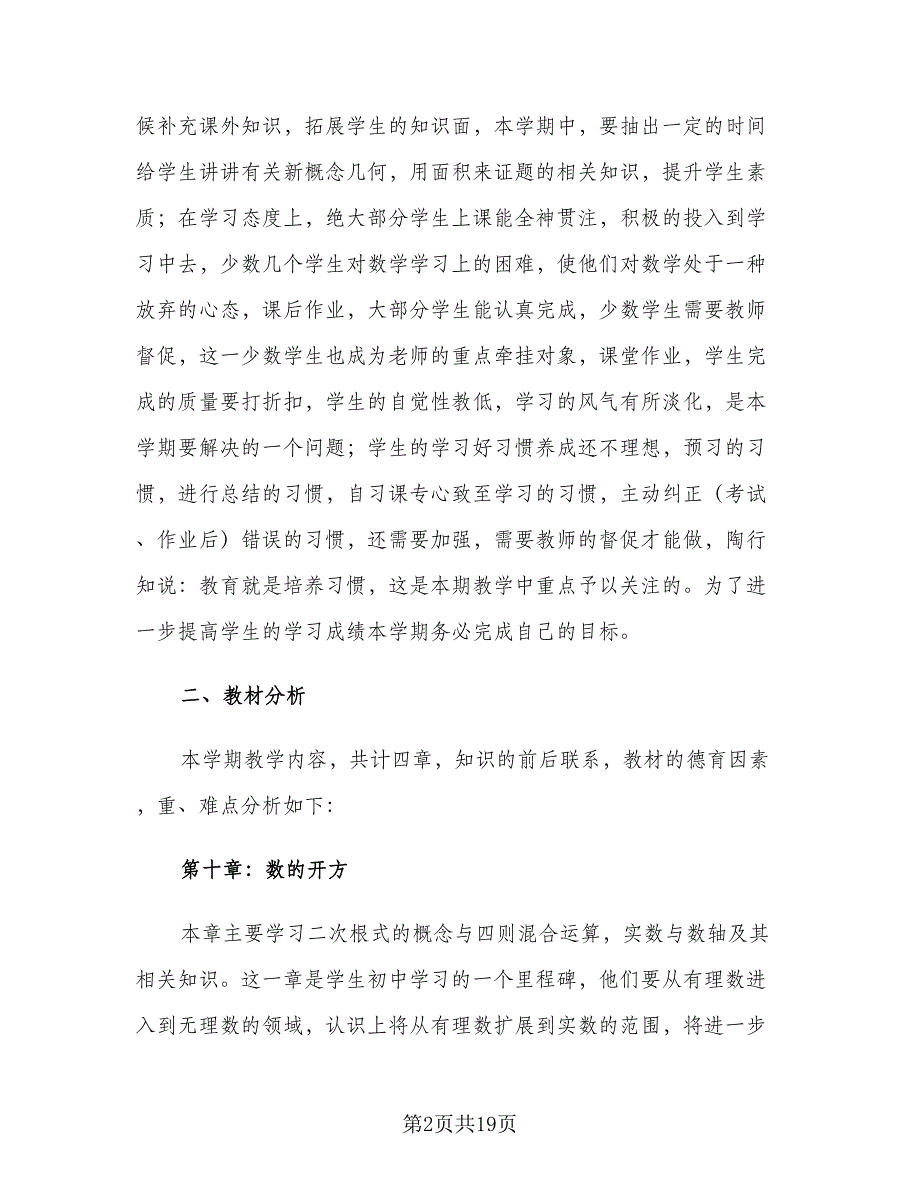 候补充课外知识，拓展学生的知识面，本学期中，要抽出一定的时间给学生讲讲有关新概念几何，用面积来证题的相关知识，提升学生素质；在学习态度上，绝大部分学生上课能全神贯注，积极的投入到学习中去，少数几个学生对数学学习上的困难，使他们对数学处于一种放弃的心态，课后作业，大部分学生能认真完成，少数学生需要教师督促，这一少数学生也成为老师的重点牵挂对象，课堂作业，学生完成的质量要打折扣，学生的自觉性教低，学习的风气有所淡化，是本学期要解决的一个问题；学生的学习好习惯养成还不理想，预习的习惯，进行总结的习惯，自习课专心致至学习的习惯，主动纠正（考试、作业后）错误的习惯，还需要加强，需要教师的督促才能做，陶行知说：教育就是培养习惯，这是本期教学中重点予以关注的。为了进一步提高学生的学习成绩本学期务必完成自己的目标。

二、教材分析

本学期教学内容，共计四章，知识的前后联系，教材的德育因素，重、难点分析如下：

第十章：数的开方

本章主要学习二次根式的概念与四则混合运算，实数与数轴及其相关知识。这一章是学生初中学习的一个里程碑，他们要从有理数进入到无理数的领域，认识上将从有理数扩展到实数的范围，将进一步

第2页共19页